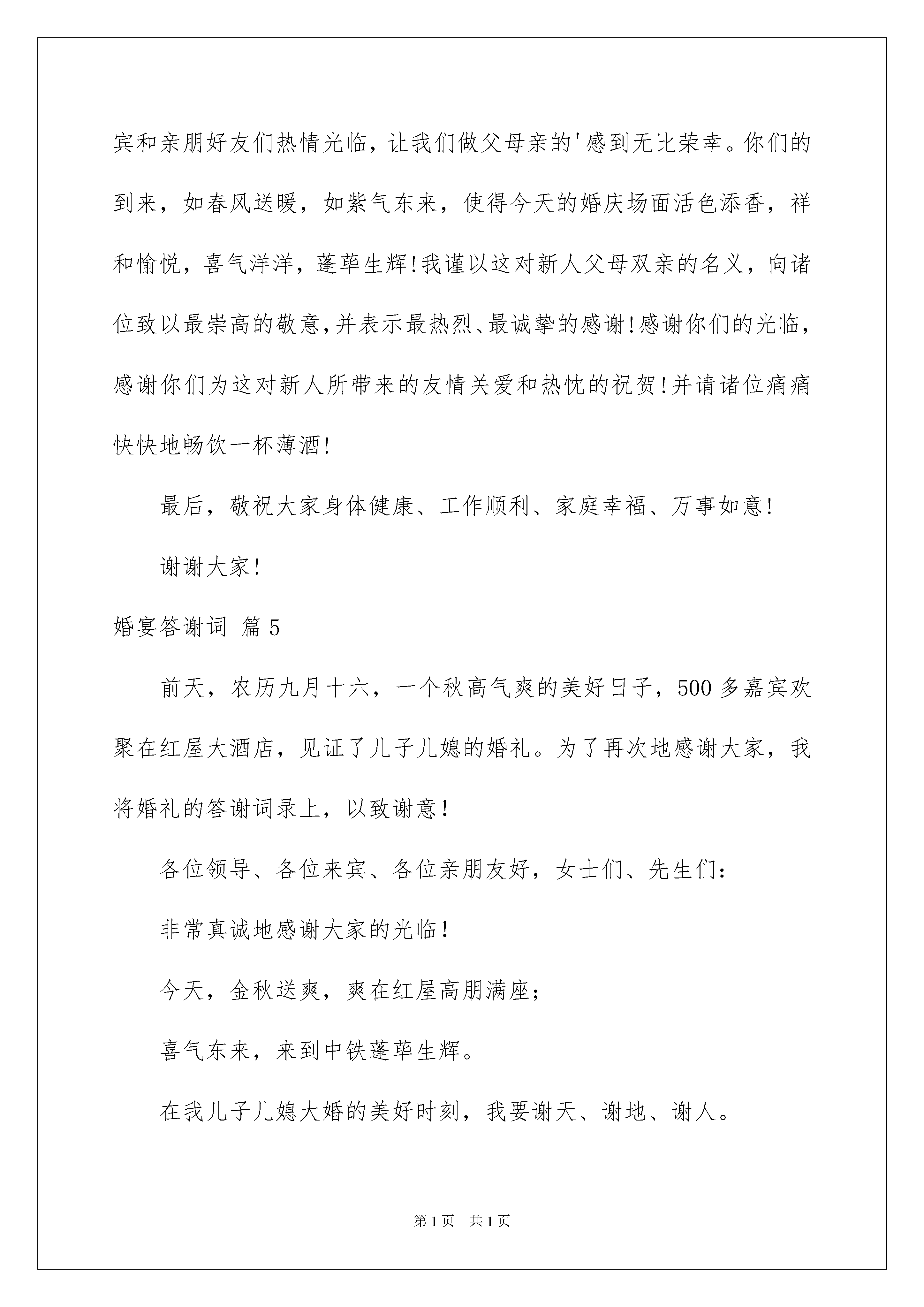 宾和亲朋好友们热情光临，让我们做父母亲的'感到无比荣幸。你们的到来，如春风送暖，如紫气东来，使得今天的婚庆场面活色添香，祥和愉悦，喜气洋洋，蓬荜生辉!我谨以这对新人父母双亲的名义，向诸位致以最崇高的敬意,并表示最热烈、最诚挚的感谢!感谢你们的光临，感谢你们为这对新人所带来的友情关爱和热忱的祝贺!并请诸位痛痛快快地畅饮一杯薄酒!

最后，敬祝大家身体健康、工作顺利、家庭幸福、万事如意!

谢谢大家!

婚宴答谢词 篇5

前天，农历九月十六，一个秋高气爽的美好日子，500多嘉宾欢聚在红屋大酒店，见证了儿子儿媳的婚礼。为了再次地感谢大家，我将婚礼的答谢词录上，以致谢意!

各位领导、各位来宾、各位亲朋友好，女士们、先生们:

非常真诚地感谢大家的光临!

今天，金秋送爽，爽在红屋高朋满座;

喜气东来，来到中铁蓬荜生辉。

在我儿子儿媳大婚的美好时刻，我要谢天、谢地、谢人。

第1页 共1页